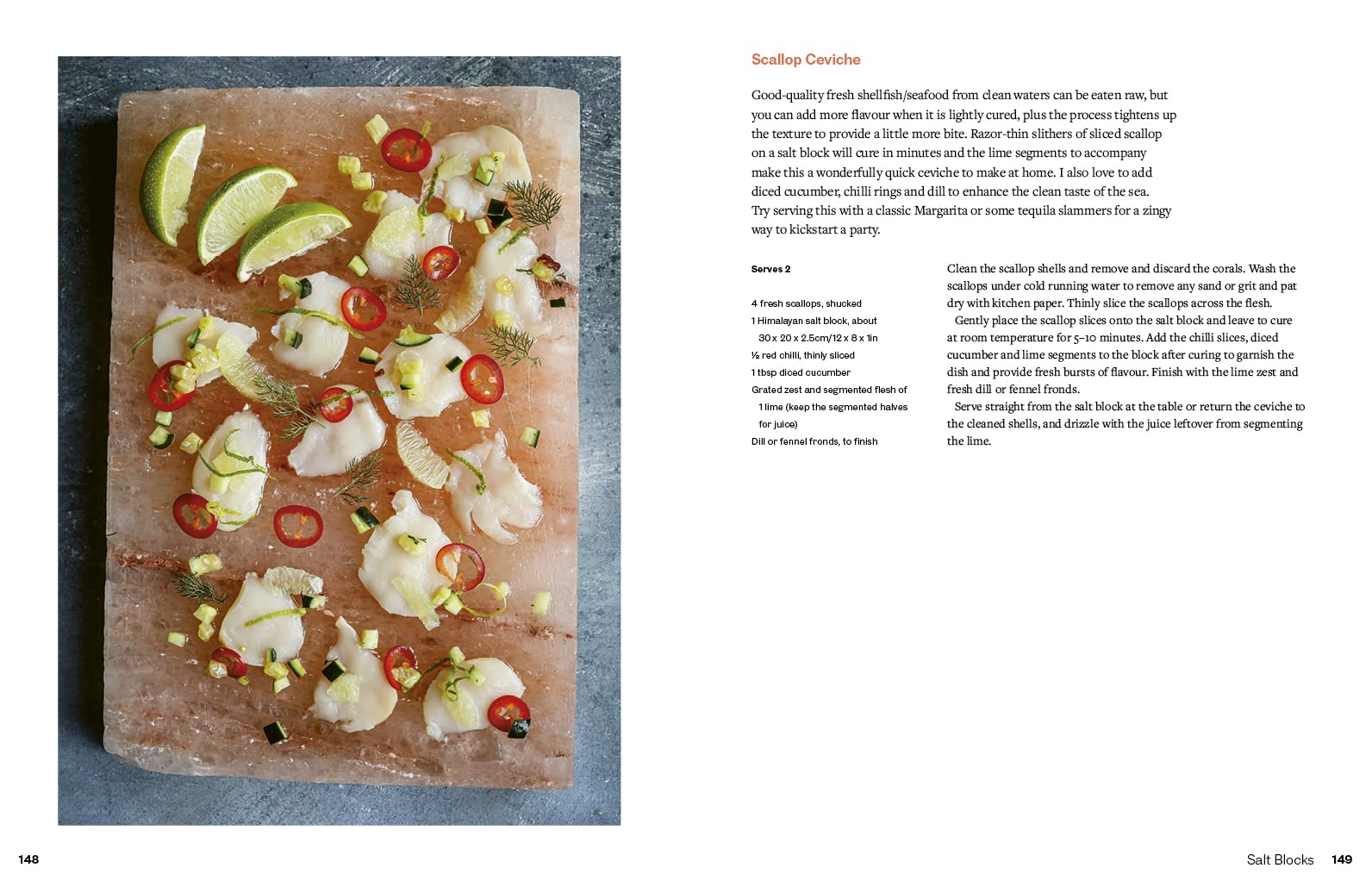 Scallop Ceviche

Good-quality fresh shellfish/seafood from clean waters can be eaten raw, but you can add more flavour when it is lightly cured, plus the process tightens up the texture to provide a little more bite. Razor-thin slithers of sliced scallop on a salt block will cure in minutes and the lime segments to accompany make this a wonderfully quick ceviche to make at home. I also love to add diced cucumber, chilli rings and dill to enhance the clean taste of the sea. Try serving this with a classic Margarita or some tequila slammers for a zingy way to kickstart a party.

Serves 2

4 fresh scallops, shucked
1 Himalayan salt block, about 30 x 20 x 2.5cm/12 x 8 x 1in
½ red chilli, thinly sliced
1 tbsp diced cucumber
Grated zest and segmented flesh of 1 lime (keep the segmented halves for juice)
Dill or fennel fronds, to finish

Clean the scallop shells and remove and discard the corals. Wash the scallops under cold running water to remove any sand or grit and pat dry with kitchen paper. Thinly slice the scallops across the flesh.

Gently place the scallop slices onto the salt block and leave to cure at room temperature for 5–10 minutes. Add the chilli slices, diced cucumber and lime segments to the block after curing to garnish the dish and provide fresh bursts of flavour. Finish with the lime zest and fresh dill or fennel fronds.

Serve straight from the salt block at the table or return the ceviche to the cleaned shells, and drizzle with the juice leftover from segmenting the lime.

148

Salt Blocks 149